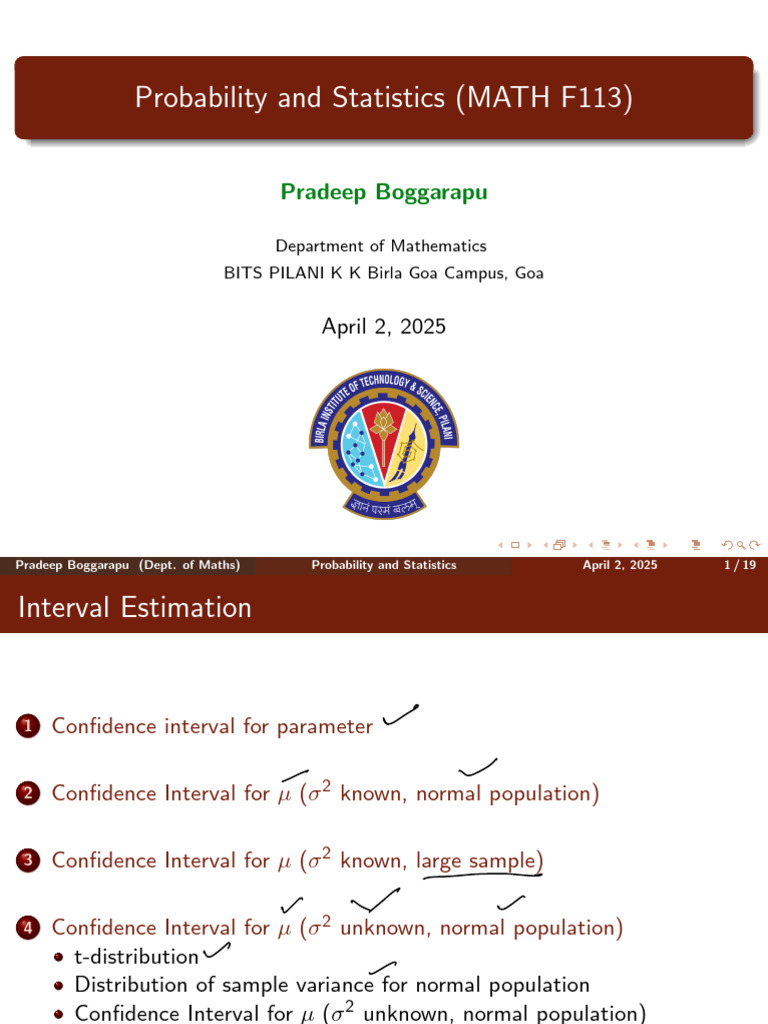 Probability and Statistics (MATH F113)

Pradeep Boggarapu

Department of Mathematics
BITS PILANI K K Birla Goa Campus, Goa

April 2, 2025

BIRLA INSTITUTE OF TECHNOLOGY & SCIENCE, PILANI
ज्ञानं परमं बलम्

Pradeep Boggarapu (Dept. of Maths) Probability and Statistics April 2, 2025 1 / 19

Interval Estimation

1 Confidence interval for parameter

2 Confidence Interval for $\mu$ ($\sigma^2$ known, normal population)

3 Confidence Interval for $\mu$ ($\sigma^2$ known, large sample)

4 Confidence Interval for $\mu$ ($\sigma^2$ unknown, normal population)
• t-distribution
• Distribution of sample variance for normal population
• Confidence Interval for $\mu$ ($\sigma^2$ unknown, normal population)